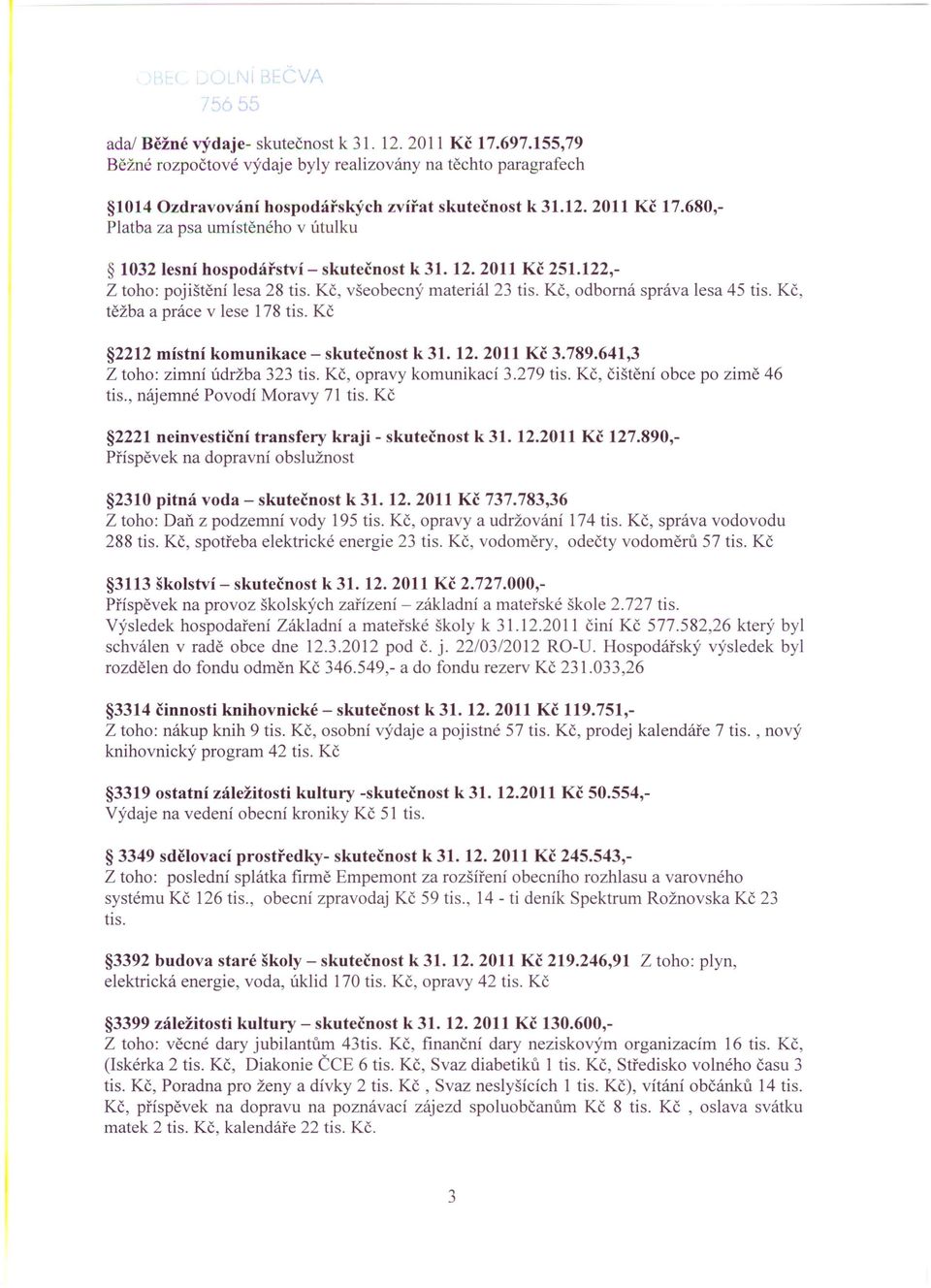 OBEC DOLNÍ BEČVA
756 55

ada/ Běžné výdaje- skutečnost k 31. 12. 2011 Kč 17.697.155,79
Běžné rozpočtové výdaje byly realizovány na těchto paragrafech

§1014 Ozdravování hospodářských zvířat skutečnost k 31.12. 2011 Kč 17.680,-
Platba za psa umístěného v útulku

§ 1032 lesní hospodářství – skutečnost k 31. 12. 2011 Kč 251.122,-
Z toho: pojištění lesa 28 tis. Kč, všeobecný materiál 23 tis. Kč, odborná správa lesa 45 tis. Kč, těžba a práce v lese 178 tis. Kč

§2212 místní komunikace – skutečnost k 31. 12. 2011 Kč 3.789.641,3
Z toho: zimní údržba 323 tis. Kč, opravy komunikací 3.279 tis. Kč, čištění obce po zimě 46 tis., nájemné Povodí Moravy 71 tis. Kč

§2221 neinvestiční transfery kraji - skutečnost k 31. 12.2011 Kč 127.890,-
Příspěvek na dopravní obslužnost

§2310 pitná voda – skutečnost k 31. 12. 2011 Kč 737.783,36
Z toho: Daň z podzemní vody 195 tis. Kč, opravy a udržování 174 tis. Kč, správa vodovodu 288 tis. Kč, spotřeba elektrické energie 23 tis. Kč, vodoměry, odečty vodoměrů 57 tis. Kč

§3113 školství – skutečnost k 31. 12. 2011 Kč 2.727.000,-
Příspěvek na provoz školských zařízení – základní a mateřské škole 2.727 tis.
Výsledek hospodaření Základní a mateřské školy k 31.12.2011 činí Kč 577.582,26 který byl schválen v radě obce dne 12.3.2012 pod č. j. 22/03/2012 RO-U. Hospodářský výsledek byl rozdělen do fondu odměn Kč 346.549,- a do fondu rezerv Kč 231.033,26

§3314 činnosti knihovnické – skutečnost k 31. 12. 2011 Kč 119.751,-
Z toho: nákup knih 9 tis. Kč, osobní výdaje a pojistné 57 tis. Kč, prodej kalendáře 7 tis. , nový knihovnický program 42 tis. Kč

§3319 ostatní záležitosti kultury -skutečnost k 31. 12.2011 Kč 50.554,-
Výdaje na vedení obecní kroniky Kč 51 tis.

§ 3349 sdělovací prostředky- skutečnost k 31. 12. 2011 Kč 245.543,-
Z toho: poslední splátka firmě Empemont za rozšíření obecního rozhlasu a varovného systému Kč 126 tis., obecní zpravodaj Kč 59 tis., 14 - ti deník Spektrum Rožnovska Kč 23 tis.

§3392 budova staré školy – skutečnost k 31. 12. 2011 Kč 219.246,91 Z toho: plyn, elektrická energie, voda, úklid 170 tis. Kč, opravy 42 tis. Kč

§3399 záležitosti kultury – skutečnost k 31. 12. 2011 Kč 130.600,-
Z toho: věcné dary jubilantům 43tis. Kč, finanční dary neziskovým organizacím 16 tis. Kč, (Iskérka 2 tis. Kč, Diakonie ČCE 6 tis. Kč, Svaz diabetiků 1 tis. Kč, Středisko volného času 3 tis. Kč, Poradna pro ženy a dívky 2 tis. Kč , Svaz neslyšících 1 tis. Kč), vítání občánků 14 tis. Kč, příspěvek na dopravu na poznávací zájezd spoluobčanům Kč 8 tis. Kč , oslava svátku matek 2 tis. Kč, kalendáře 22 tis. Kč.

3